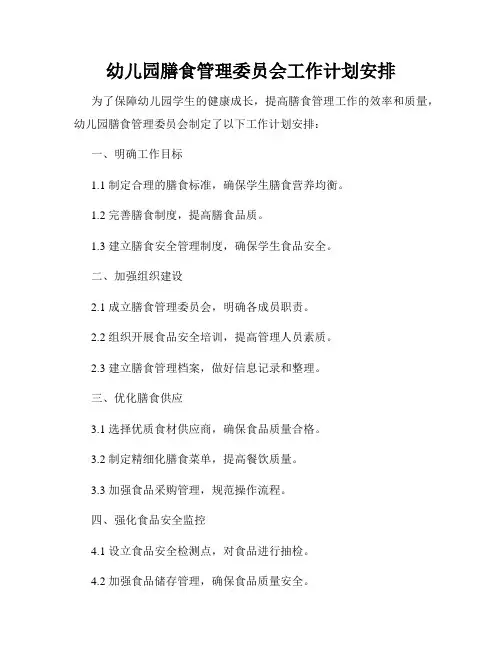 幼儿园膳食管理委员会工作计划安排

为了保障幼儿园学生的健康成长，提高膳食管理工作的效率和质量，幼儿园膳食管理委员会制定了以下工作计划安排：

一、明确工作目标

1.1 制定合理的膳食标准，确保学生膳食营养均衡。

1.2 完善膳食制度，提高膳食品质。

1.3 建立膳食安全管理制度，确保学生食品安全。

二、加强组织建设

2.1 成立膳食管理委员会，明确各成员职责。

2.2 组织开展食品安全培训，提高管理人员素质。

2.3 建立膳食管理档案，做好信息记录和整理。

三、优化膳食供应

3.1 选择优质食材供应商，确保食品质量合格。

3.2 制定精细化膳食菜单，提高餐饮质量。

3.3 加强食品采购管理，规范操作流程。

四、强化食品安全监控

4.1 设立食品安全检测点，对食品进行抽检。

4.2 加强食品储存管理，确保食品质量安全。